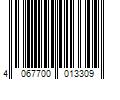 4 067700 013309